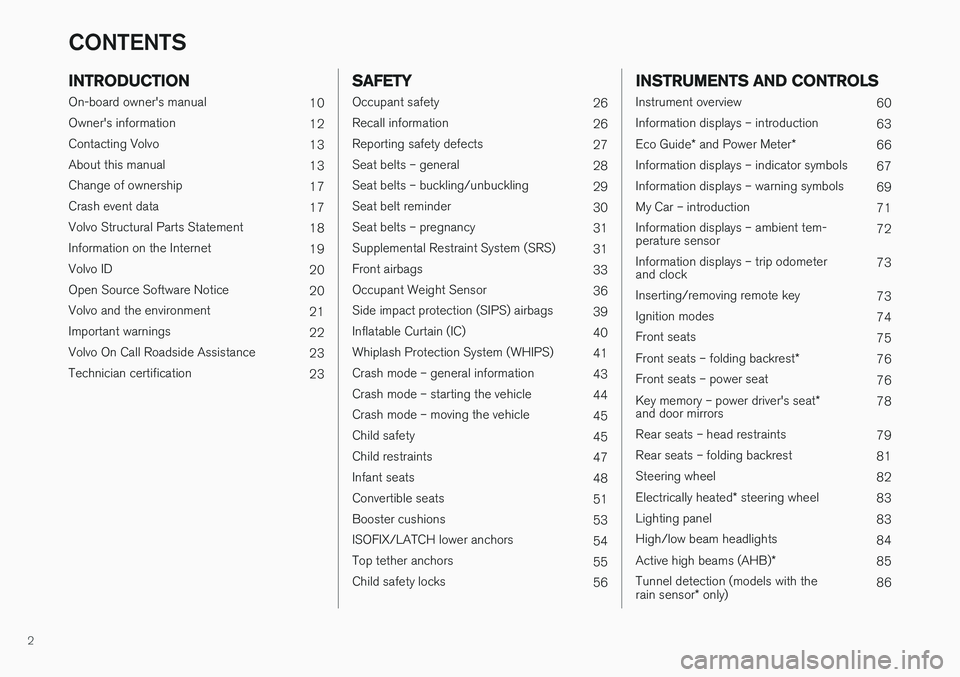 CONTENTS

INTRODUCTION

On-board owner's manual 10
Owner's information 12
Contacting Volvo 13
About this manual 13
Change of ownership 17
Crash event data 17
Volvo Structural Parts Statement 18
Information on the Internet 19
Volvo ID 20
Open Source Software Notice 20
Volvo and the environment 21
Important warnings 22
Volvo On Call Roadside Assistance 23
Technician certification 23

SAFETY

Occupant safety 26
Recall information 26
Reporting safety defects 27
Seat belts – general 28
Seat belts – buckling/unbuckling 29
Seat belt reminder 30
Seat belts – pregnancy 31
Supplemental Restraint System (SRS) 31
Front airbags 33
Occupant Weight Sensor 36
Side impact protection (SIPS) airbags 39
Inflatable Curtain (IC) 40
Whiplash Protection System (WHIPS) 41
Crash mode – general information 43
Crash mode – starting the vehicle 44
Crash mode – moving the vehicle 45
Child safety 45
Child restraints 47
Infant seats 48
Convertible seats 51
Booster cushions 53
ISOFIX/LATCH lower anchors 54
Top tether anchors 55
Child safety locks 56

INSTRUMENTS AND CONTROLS

Instrument overview 60
Information displays – introduction 63
Eco Guide* and Power Meter* 66
Information displays – indicator symbols 67
Information displays – warning symbols 69
My Car – introduction 71
Information displays – ambient temperature sensor 72
Information displays – trip odometer and clock 73
Inserting/removing remote key 73
Ignition modes 74
Front seats 75
Front seats – folding backrest* 76
Front seats – power seat 76
Key memory – power driver's seat* and door mirrors 78
Rear seats – head restraints 79
Rear seats – folding backrest 81
Steering wheel 82
Electrically heated* steering wheel 83
Lighting panel 83
High/low beam headlights 84
Active high beams (AHB)* 85
Tunnel detection (models with the rain sensor* only) 86

2

carmanualsonline.info